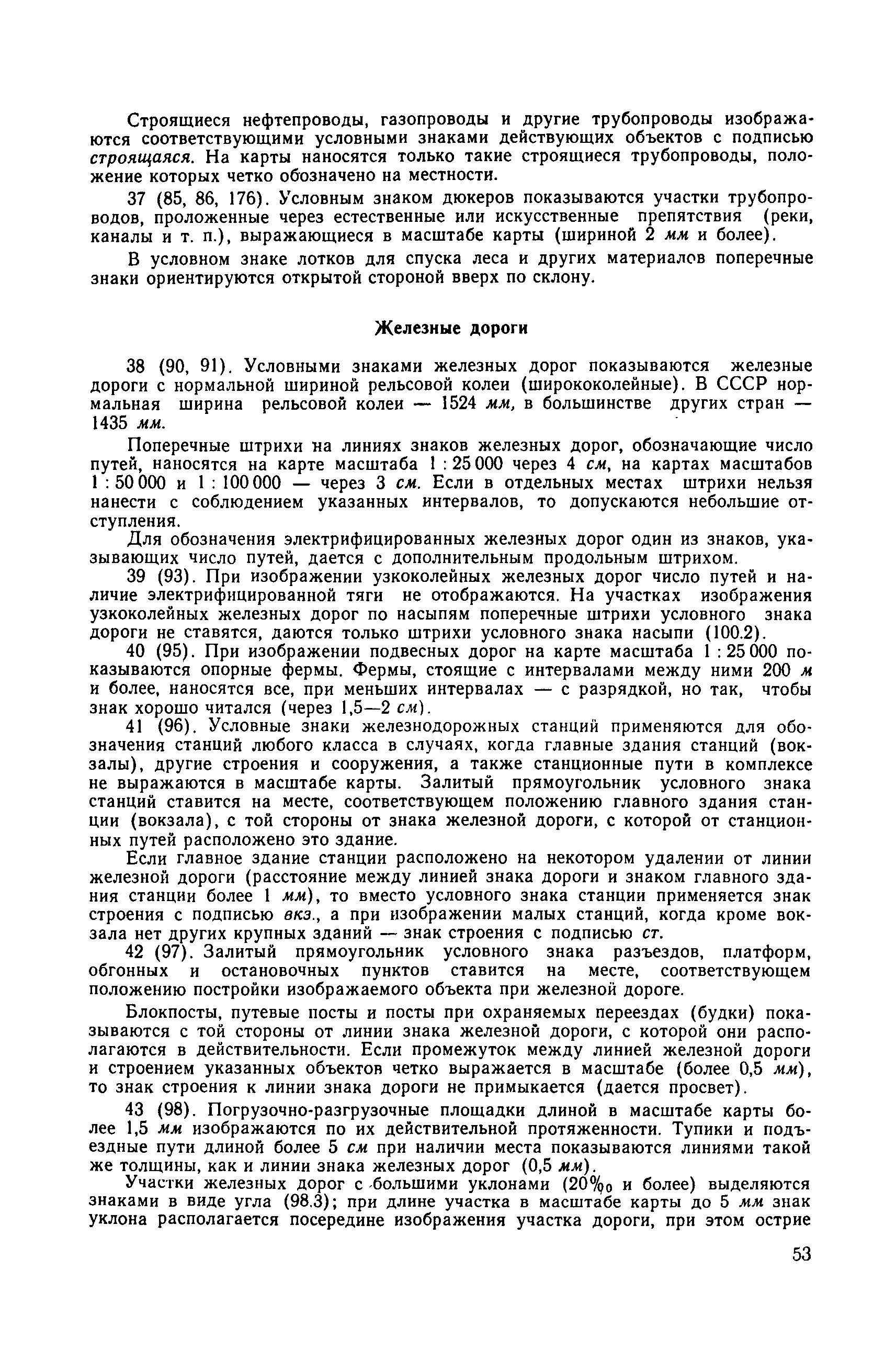 Строящиеся нефтепроводы, газопроводы и другие трубопроводы изображаются соответствующими условными знаками действующих объектов с подписью строящаяся. На карты наносятся только такие строящиеся трубопроводы, положение которых четко обозначено на местности.

37 (85, 86, 176). Условным знаком дюкеров показываются участки трубопроводов, проложенные через естественные или искусственные препятствия (реки, каналы и т. п.), выражающиеся в масштабе карты (шириной 2 мм и более).

В условном знаке лотков для спуска леса и других материалов поперечные знаки ориентируются открытой стороной вверх по склону.

Железные дороги

38 (90, 91). Условными знаками железных дорог показываются железные дороги с нормальной шириной рельсовой колеи (ширококолейные). В СССР нормальная ширина рельсовой колеи — 1524 мм, в большинстве других стран — 1435 мм.

Поперечные штрихи на линиях знаков железных дорог, обозначающие число путей, наносятся на карте масштаба 1 : 25 000 через 4 см, на картах масштабов 1 : 50 000 и 1 : 100 000 — через 3 см. Если в отдельных местах штрихи нельзя нанести с соблюдением указанных интервалов, то допускаются небольшие отступления.

Для обозначения электрифицированных железных дорог один из знаков, указывающих число путей, дается с дополнительным продольным штрихом.

39 (93). При изображении узкоколейных железных дорог число путей и наличие электрифицированной тяги не отображаются. На участках изображения узкоколейных железных дорог по насыпям поперечные штрихи условного знака дороги не ставятся, даются только штрихи условного знака насыпи (100.2).

40 (95). При изображении подвесных дорог на карте масштаба 1 : 25 000 показываются опорные фермы. Фермы, стоящие с интервалами между ними 200 м и более, наносятся все, при меньших интервалах — с разрядкой, но так, чтобы знак хорошо читался (через 1,5—2 см).

41 (96). Условные знаки железнодорожных станций применяются для обозначения станций любого класса в случаях, когда главные здания станций (вокзалы), другие строения и сооружения, а также станционные пути в комплексе не выражаются в масштабе карты. Залитый прямоугольник условного знака станций ставится на месте, соответствующем положению главного здания станции (вокзала), с той стороны от знака железной дороги, с которой от станционных путей расположено это здание.

Если главное здание станции расположено на некотором удалении от линии железной дороги (расстояние между линией знака дороги и знаком главного здания станции более 1 мм), то вместо условного знака станции применяется знак строения с подписью вкз., а при изображении малых станций, когда кроме вокзала нет других крупных зданий — знак строения с подписью ст.

42 (97). Залитый прямоугольник условного знака разъездов, платформ, обгонных и остановочных пунктов ставится на месте, соответствующем положению постройки изображаемого объекта при железной дороге.

Блокпосты, путевые посты и посты при охраняемых переездах (будки) показываются с той стороны от линии знака железной дороги, с которой они располагаются в действительности. Если промежуток между линией железной дороги и строением указанных объектов четко выражается в масштабе (более 0,5 мм), то знак строения к линии знака дороги не примыкается (дается просвет).

43 (98). Погрузочно-разгрузочные площадки длиной в масштабе карты более 1,5 мм изображаются по их действительной протяженности. Тупики и подъездные пути длиной более 5 см при наличии места показываются линиями такой же толщины, как и линии знака железных дорог (0,5 мм).

Участки железных дорог с большими уклонами (20‰ и более) выделяются знаками в виде угла (98.3); при длине участка в масштабе карты до 5 мм знак уклона располагается посередине изображения участка дороги, при этом острие

53